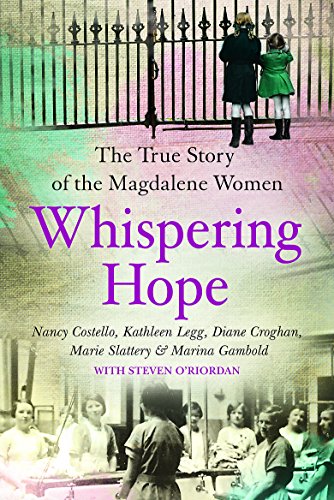 The True Story of the Magdalene Women

Whispering Hope

Nancy Costello, Kathleen Legg, Diane Croghan, Marie Slattery & Marina Gambold

WITH STEVEN O'RIORDAN